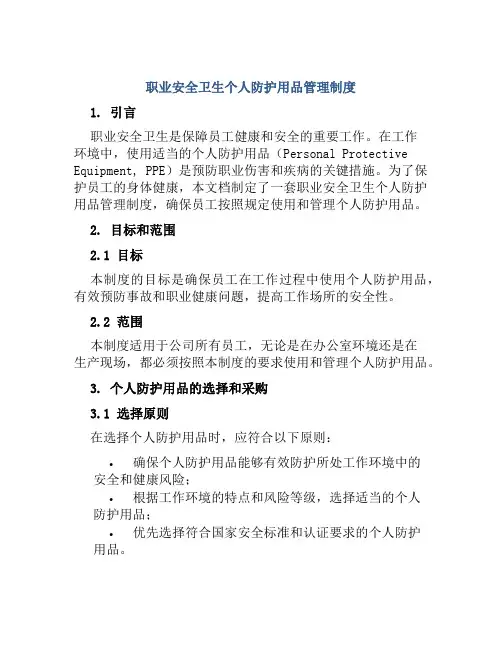 职业安全卫生个人防护用品管理制度

1. 引言

职业安全卫生是保障员工健康和安全的重要工作。在工作环境中，使用适当的个人防护用品（Personal Protective Equipment, PPE）是预防职业伤害和疾病的关键措施。为了保护员工的身体健康，本文档制定了一套职业安全卫生个人防护用品管理制度，确保员工按照规定使用和管理个人防护用品。

2. 目标和范围

2.1 目标

本制度的目标是确保员工在工作过程中使用个人防护用品，有效预防事故和职业健康问题，提高工作场所的安全性。

2.2 范围

本制度适用于公司所有员工，无论是在办公室环境还是在生产现场，都必须按照本制度的要求使用和管理个人防护用品。

3. 个人防护用品的选择和采购

3.1 选择原则

在选择个人防护用品时，应符合以下原则：

• 确保个人防护用品能够有效防护所处工作环境中的安全和健康风险；
• 根据工作环境的特点和风险等级，选择适当的个人防护用品；
• 优先选择符合国家安全标准和认证要求的个人防护用品。